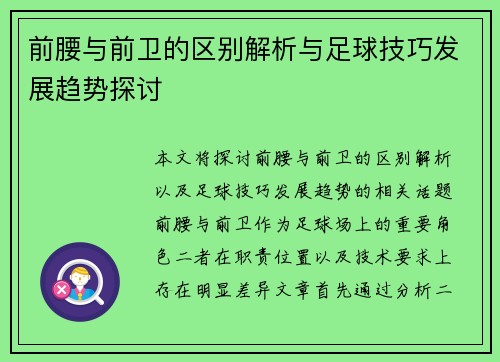 前腰与前卫的区别解析与足球技巧发展趋势探讨

本文将探讨前腰与前卫的区别解析以及足球技巧发展趋势的相关话题前腰与前卫作为足球场上的重要角色二者在职责位置以及技术要求上存在明显差异文章首先通过分析二